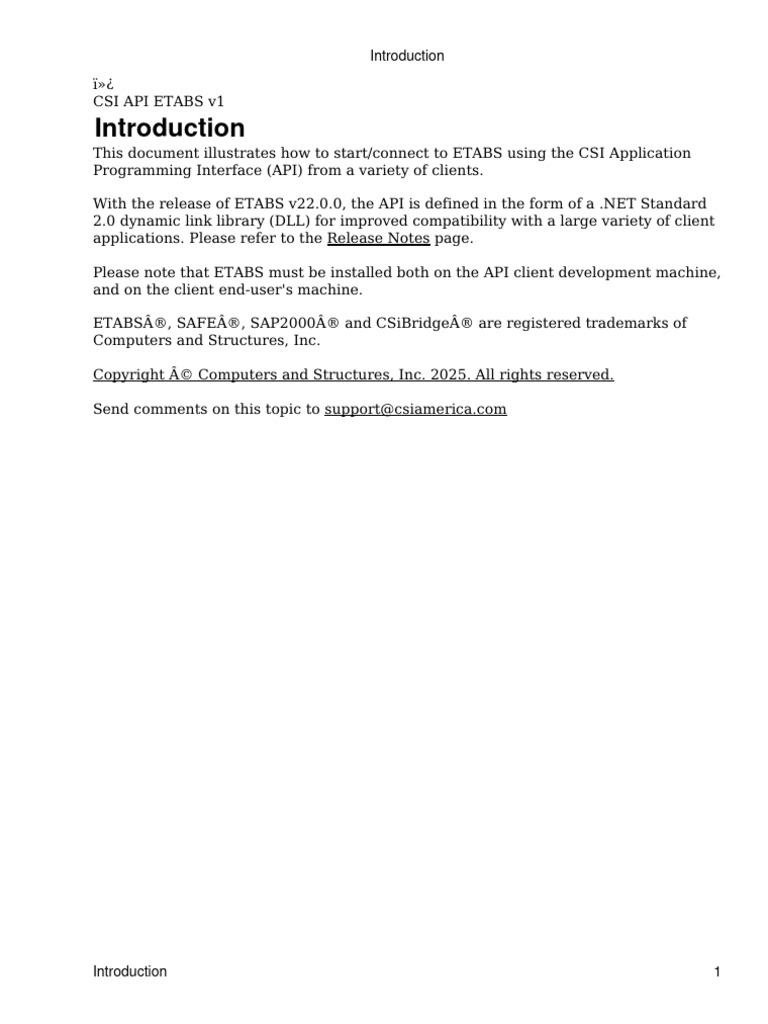 Introduction

ï»¿
CSI API ETABS v1

Introduction

This document illustrates how to start/connect to ETABS using the CSI Application Programming Interface (API) from a variety of clients.

With the release of ETABS v22.0.0, the API is defined in the form of a .NET Standard 2.0 dynamic link library (DLL) for improved compatibility with a large variety of client applications. Please refer to the Release Notes page.

Please note that ETABS must be installed both on the API client development machine, and on the client end-user's machine.

ETABSÂ®, SAFEÂ®, SAP2000Â® and CSiBridgeÂ® are registered trademarks of Computers and Structures, Inc.

Copyright Â© Computers and Structures, Inc. 2025. All rights reserved.

Send comments on this topic to support@csiamerica.com

Introduction

1